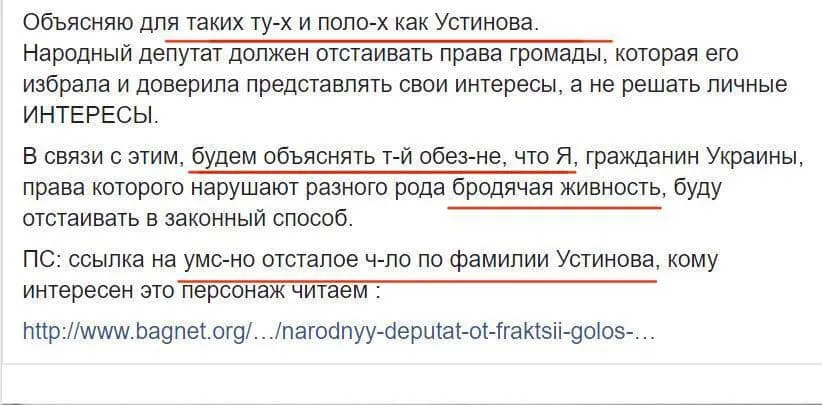 Объясняю для таких ту-х и поло-х как Устинова.
Народный депутат должен отстаивать права громады, которая его избрала и доверила представлять свои интересы, а не решать личные ИНТЕРЕСЫ.

В связи с этим, будем объяснять т-й обез-не, что Я, гражданин Украины, права которого нарушают разного рода бродячая живность, буду отстаивать в законный способ.

ПС: ссылка на умс-но отсталое ч-ло по фамилии Устинова, кому интересен это персонаж читаем :

http://www.bagnet.org/…/narodnyy-deputat-ot-fraktsii-golos-…